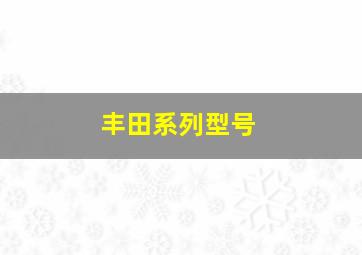 丰田系列型号